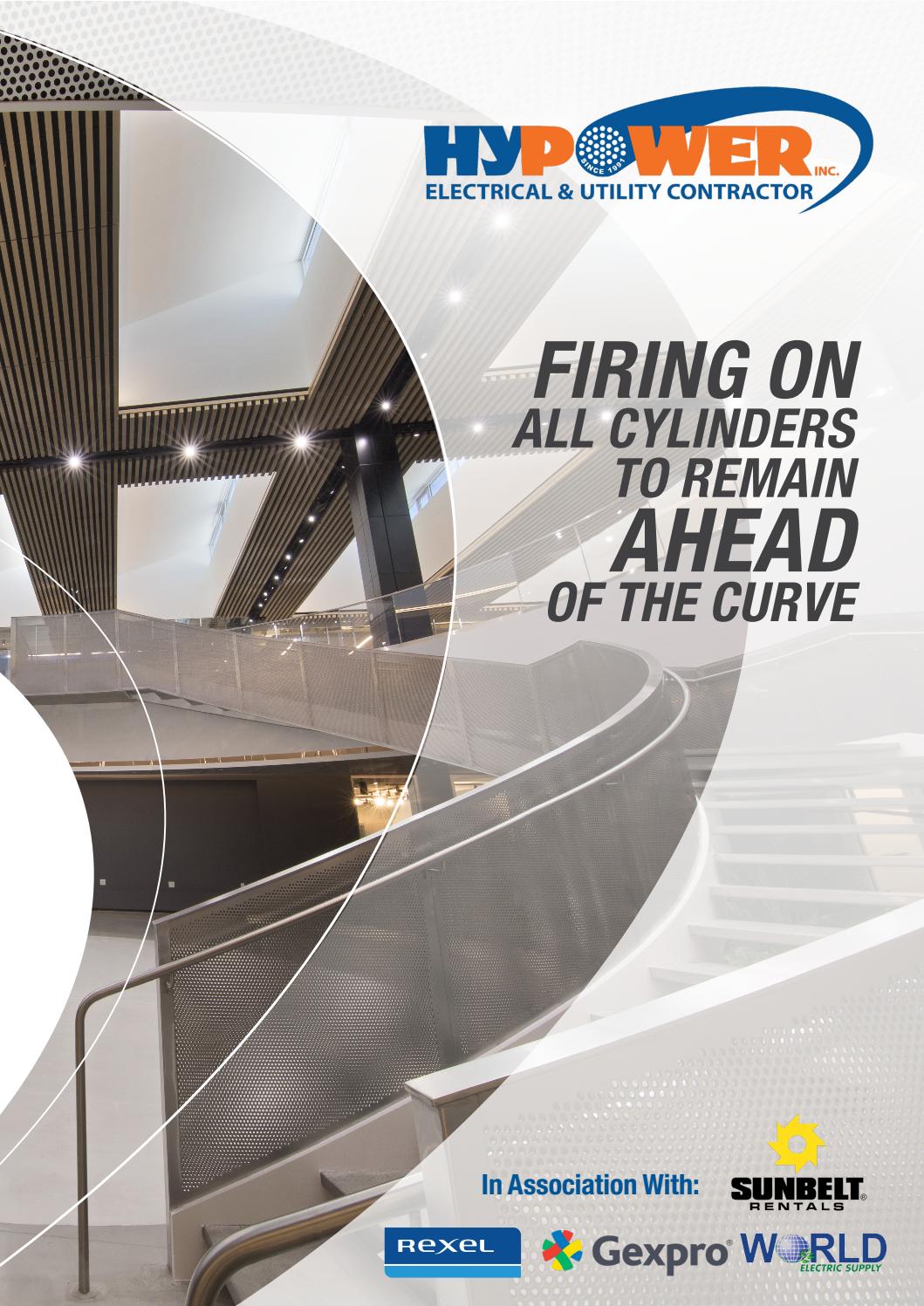 HYPOWER INC.
SINCE 1991
ELECTRICAL & UTILITY CONTRACTOR

FIRING ON
ALL CYLINDERS
TO REMAIN
AHEAD
OF THE CURVE

In Association With:
SUNBELT® RENTALS
REXEL
Gexpro®
WORLD ELECTRIC SUPPLY